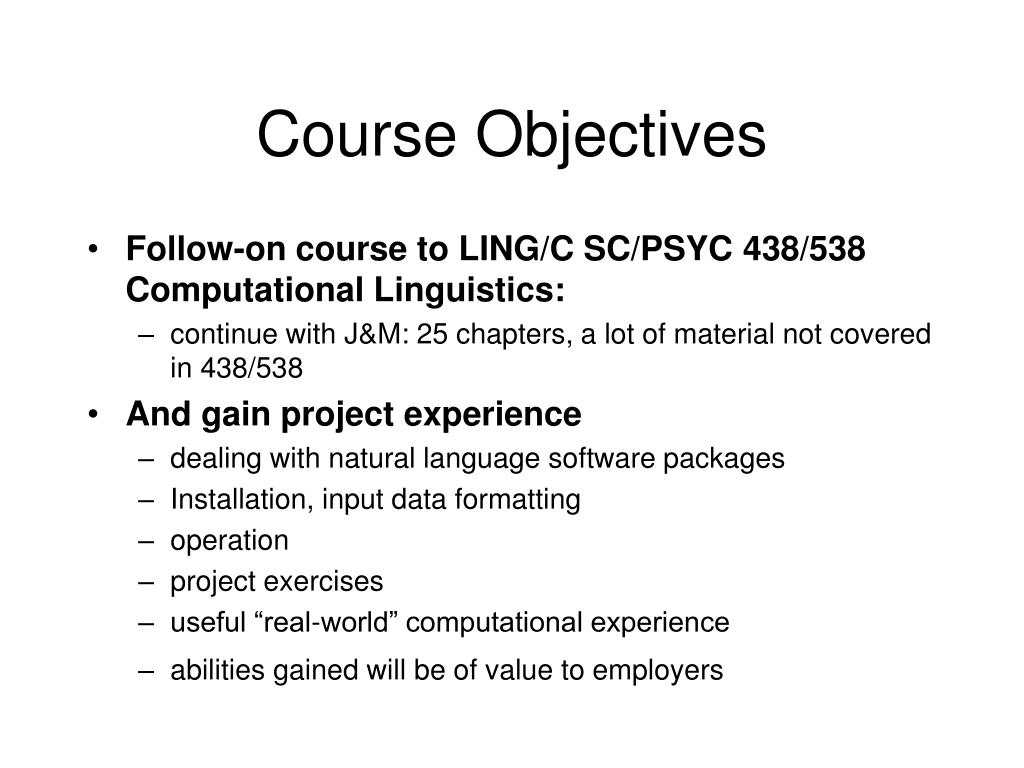 Course Objectives

• Follow-on course to LING/C SC/PSYC 438/538 Computational Linguistics:
– continue with J&M: 25 chapters, a lot of material not covered in 438/538

• And gain project experience
– dealing with natural language software packages
– Installation, input data formatting
– operation
– project exercises
– useful “real-world” computational experience
– abilities gained will be of value to employers